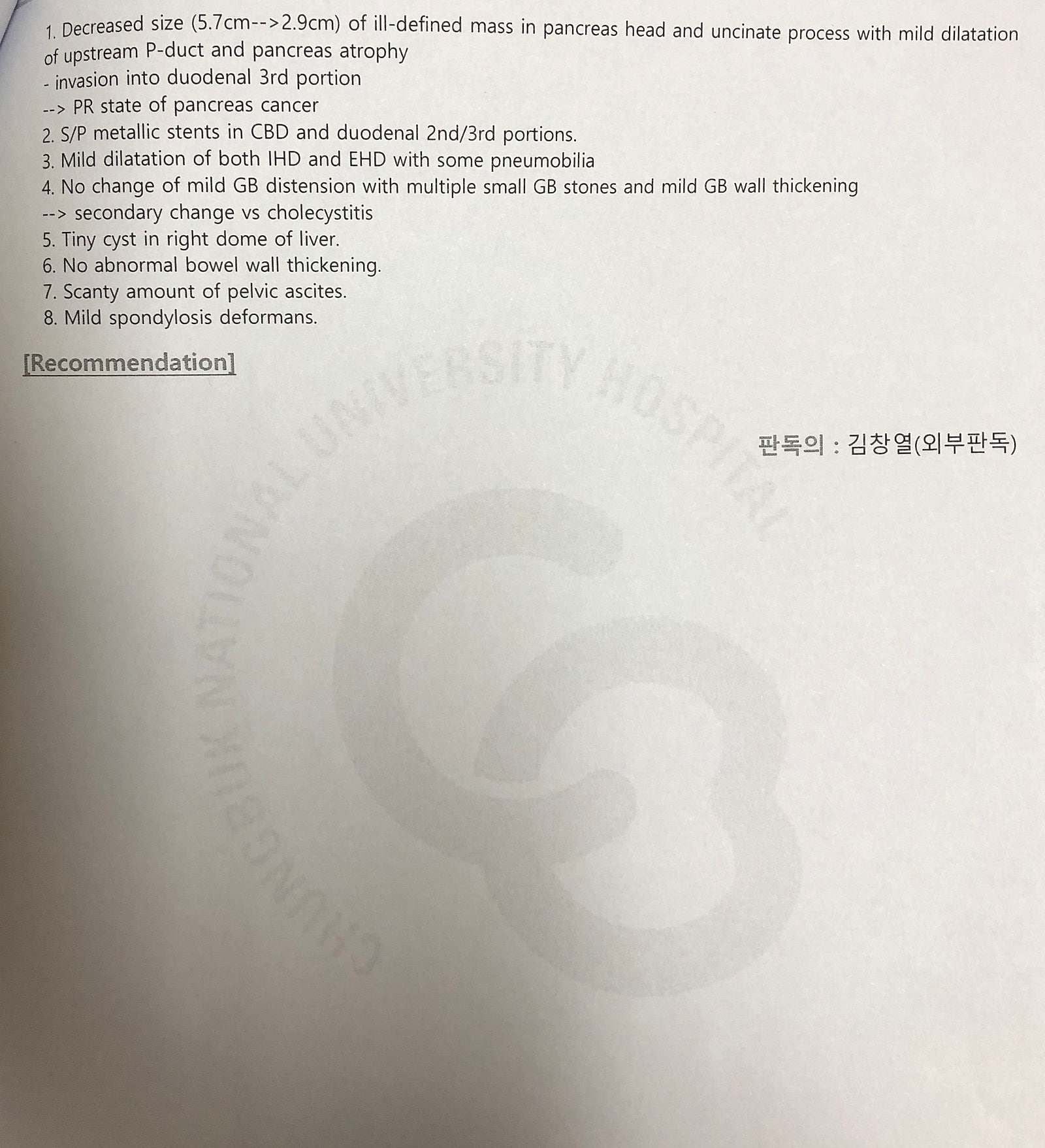 1. Decreased size (5.7cm-->2.9cm) of ill-defined mass in pancreas head and uncinate process with mild dilatation of upstream P-duct and pancreas atrophy
- invasion into duodenal 3rd portion
--> PR state of pancreas cancer
2. S/P metallic stents in CBD and duodenal 2nd/3rd portions.
3. Mild dilatation of both IHD and EHD with some pneumobilia
4. No change of mild GB distension with multiple small GB stones and mild GB wall thickening
--> secondary change vs cholecystitis
5. Tiny cyst in right dome of liver.
6. No abnormal bowel wall thickening.
7. Scanty amount of pelvic ascites.
8. Mild spondylosis deformans.

[Recommendation]

판독의 : 김창열(외부판독)

CHUNGBUK NATIONAL UNIVERSITY HOSPITAL